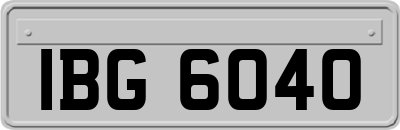 IBG 6040